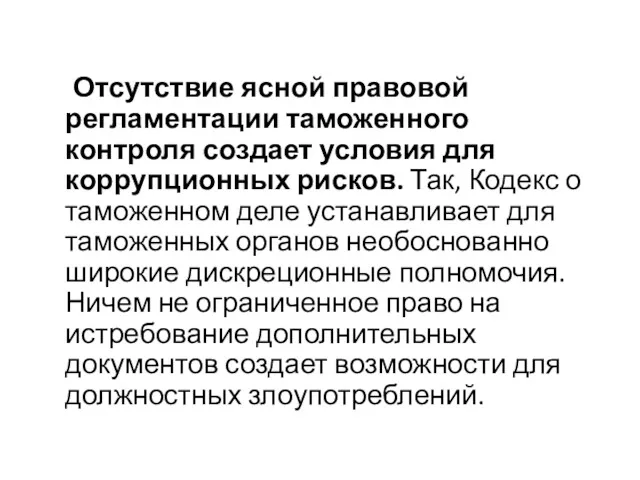 Отсутствие ясной правовой регламентации таможенного контроля создает условия для коррупционных рисков. Так, Кодекс о таможенном деле устанавливает для таможенных органов необоснованно широкие дискреционные полномочия. Ничем не ограниченное право на истребование дополнительных документов создает возможности для должностных злоупотреблений.